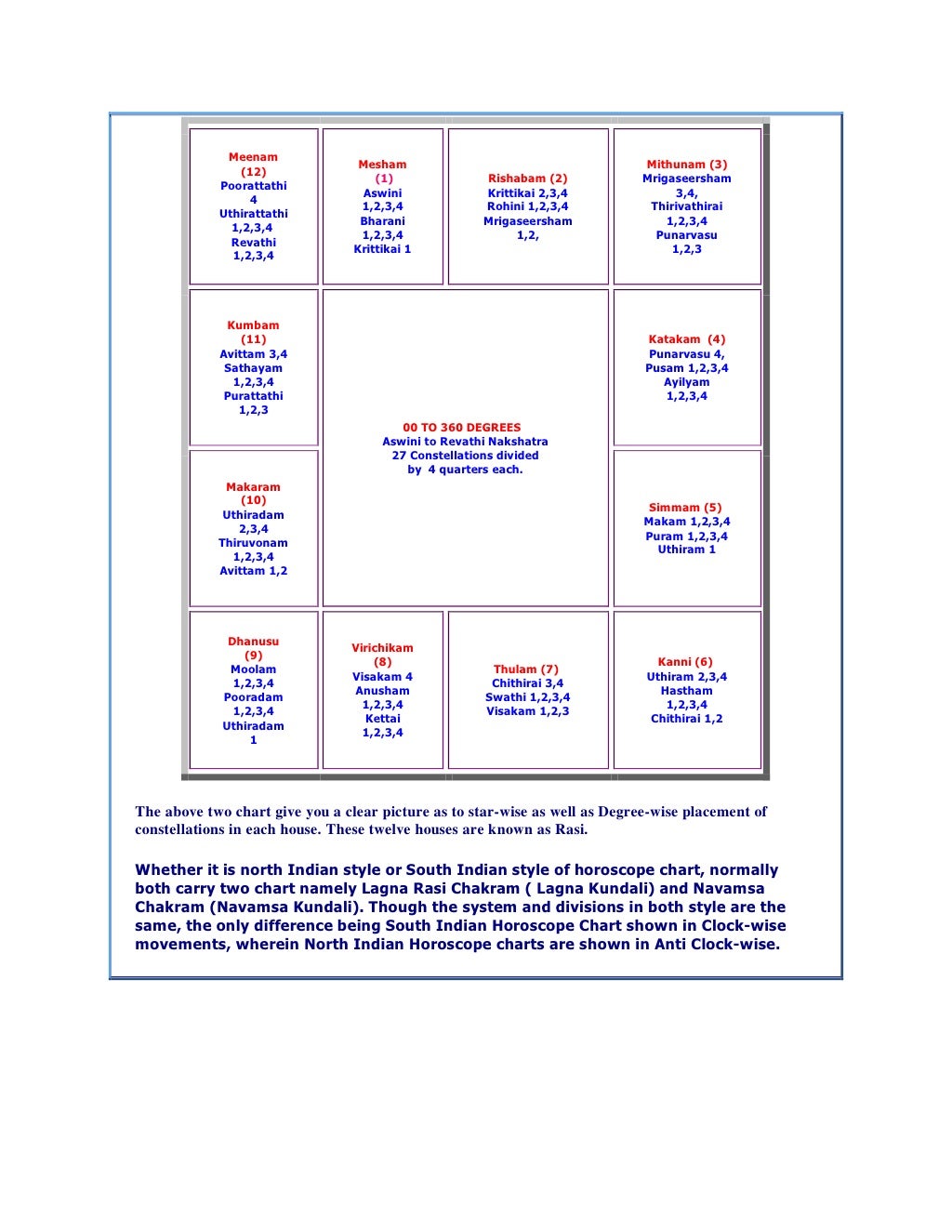 | Meenam (12) Poorattathi 4 Uthirattathi 1,2,3,4 Revathi 1,2,3,4 | Mesham (1) Aswini 1,2,3,4 Bharani 1,2,3,4 Krittikai 1 | Rishabam (2) Krittikai 2,3,4 Rohini 1,2,3,4 Mrigaseersham 1,2, | Mithunam (3) Mrigaseersham 3,4, Thirivathirai 1,2,3,4 Punarvasu 1,2,3 |
|---|---|---|---|
| Kumbam (11) Avittam 3,4 Sathayam 1,2,3,4 Purattathi 1,2,3 | 00 TO 360 DEGREES Aswini to Revathi Nakshatra 27 Constellations divided by 4 quarters each. | | Katakam (4) Punarvasu 4, Pusam 1,2,3,4 Ayilyam 1,2,3,4 |
| Makaram (10) Uthiradam 2,3,4 Thiruvonam 1,2,3,4 Avittam 1,2 | | | Simmam (5) Makam 1,2,3,4 Puram 1,2,3,4 Uthiram 1 |
| Dhanusu (9) Moolam 1,2,3,4 Pooradam 1,2,3,4 Uthiradam 1 | Virichikam (8) Visakam 4 Anusham 1,2,3,4 Kettai 1,2,3,4 | Thulam (7) Chithirai 3,4 Swathi 1,2,3,4 Visakam 1,2,3 | Kanni (6) Uthiram 2,3,4 Hastham 1,2,3,4 Chithirai 1,2 |

The above two chart give you a clear picture as to star-wise as well as Degree-wise placement of constellations in each house. These twelve houses are known as Rasi.

Whether it is north Indian style or South Indian style of horoscope chart, normally both carry two chart namely Lagna Rasi Chakram ( Lagna Kundali) and Navamsa Chakram (Navamsa Kundali). Though the system and divisions in both style are the same, the only difference being South Indian Horoscope Chart shown in Clock-wise movements, wherein North Indian Horoscope charts are shown in Anti Clock-wise.